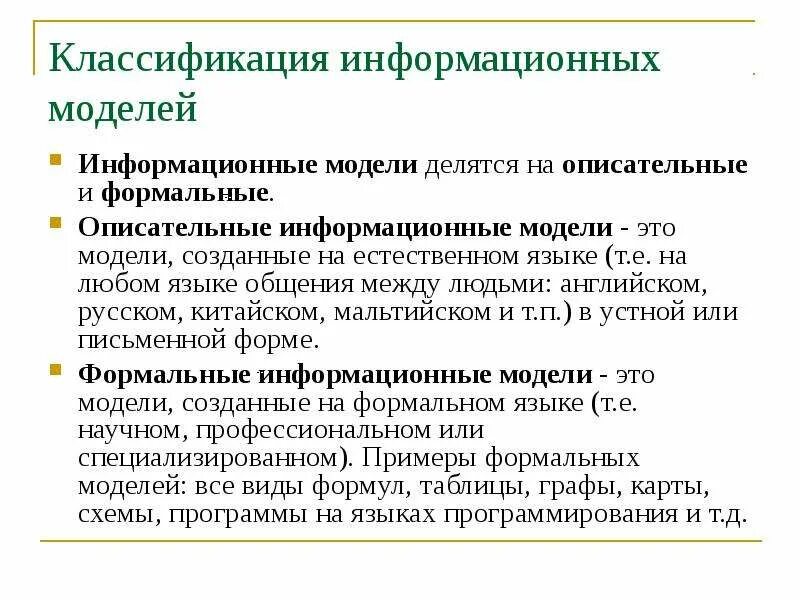 Классификация информационных моделей

Информационные модели делятся на описательные и формальные.

Описательные информационные модели - это модели, созданные на естественном языке (т.е. на любом языке общения между людьми: английском, русском, китайском, мальтийском и т.п.) в устной или письменной форме.

Формальные информационные модели - это модели, созданные на формальном языке (т.е. научном, профессиональном или специализированном). Примеры формальных моделей: все виды формул, таблицы, графы, карты, схемы, программы на языках программирования и т.д.